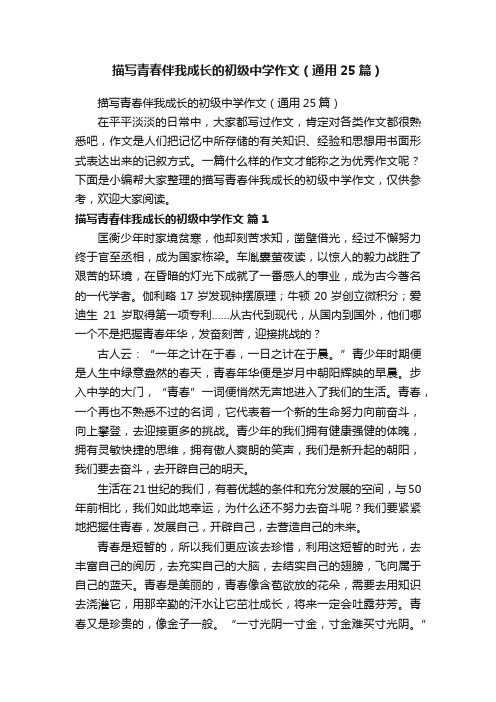 描写青春伴我成长的初级中学作文（通用25篇）

描写青春伴我成长的初级中学作文（通用25篇）

在平平淡淡的日常中，大家都写过作文，肯定对各类作文都很熟悉吧，作文是人们把记忆中所存储的有关知识、经验和思想用书面形式表达出来的记叙方式。一篇什么样的作文才能称之为优秀作文呢？下面是小编帮大家整理的描写青春伴我成长的初级中学作文，仅供参考，欢迎大家阅读。

描写青春伴我成长的初级中学作文 篇1

匡衡少年时家境贫寒，他却刻苦求知，凿壁借光，经过不懈努力终于官至丞相，成为国家栋梁。车胤囊萤夜读，以惊人的毅力战胜了艰苦的环境，在昏暗的灯光下成就了一番感人的事业，成为古今著名的一代学者。伽利略 17 岁发现钟摆原理；牛顿 20 岁创立微积分；爱迪生 21 岁取得第一项专利……从古代到现代，从国内到国外，他们哪一个不是把握青春年华，发奋刻苦，迎接挑战的？

古人云：“一年之计在于春，一日之计在于晨。”青少年时期便是人生中绿意盎然的春天，青春年华便是岁月中朝阳辉映的早晨。步入中学的大门，“青春”一词便悄然无声地进入了我们的生活。青春，一个再也不熟悉不过的名词，它代表着一个新的生命努力向前奋斗，向上攀登，去迎接更多的挑战。青少年的我们拥有健康强健的体魄，拥有灵敏快捷的思维，拥有傲人爽朗的笑声，我们是新升起的朝阳，我们要去奋斗，去开辟自己的明天。

生活在21世纪的我们，有着优越的条件和充分发展的空间，与50年前相比，我们如此地幸运，为什么还不努力去奋斗呢？我们要紧紧地把握住青春，发展自己，开辟自己，去营造自己的未来。

青春是短暂的，所以我们更应该去珍惜，利用这短暂的时光，去丰富自己的阅历，去充实自己的大脑，去结实自己的翅膀，飞向属于自己的蓝天。青春是美丽的，青春像含苞欲放的花朵，需要去用知识去浇灌它，用那辛勤的汗水让它茁壮成长，将来一定会吐露芬芳。青春又是珍贵的，像金子一般。“一寸光阴一寸金，寸金难买寸光阴。”